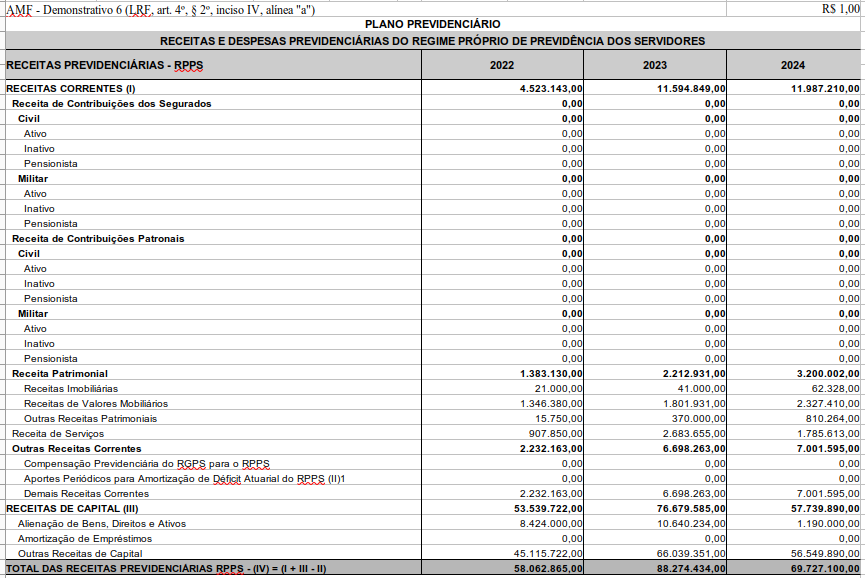 AMF - Demonstrativo 6 (LRF, art. 4º, § 2º, inciso IV, alínea "a") R$ 1,00

PLANO PREVIDENCIÁRIO

RECEITAS E DESPESAS PREVIDENCIÁRIAS DO REGIME PRÓPRIO DE PREVIDÊNCIA DOS SERVIDORES

| RECEITAS PREVIDENCIÁRIAS - RPPS | 2022 | 2023 | 2024 |
|---|---|---|---|
| RECEITAS CORRENTES (I) | 4.523.143,00 | 11.594.849,00 | 11.987.210,00 |
| Receita de Contribuições dos Segurados | 0,00 | 0,00 | 0,00 |
| Civil | 0,00 | 0,00 | 0,00 |
| Ativo | 0,00 | 0,00 | 0,00 |
| Inativo | 0,00 | 0,00 | 0,00 |
| Pensionista | 0,00 | 0,00 | 0,00 |
| Militar | 0,00 | 0,00 | 0,00 |
| Ativo | 0,00 | 0,00 | 0,00 |
| Inativo | 0,00 | 0,00 | 0,00 |
| Pensionista | 0,00 | 0,00 | 0,00 |
| Receita de Contribuições Patronais | 0,00 | 0,00 | 0,00 |
| Civil | 0,00 | 0,00 | 0,00 |
| Ativo | 0,00 | 0,00 | 0,00 |
| Inativo | 0,00 | 0,00 | 0,00 |
| Pensionista | 0,00 | 0,00 | 0,00 |
| Militar | 0,00 | 0,00 | 0,00 |
| Ativo | 0,00 | 0,00 | 0,00 |
| Inativo | 0,00 | 0,00 | 0,00 |
| Pensionista | 0,00 | 0,00 | 0,00 |
| Receita Patrimonial | 1.383.130,00 | 2.212.931,00 | 3.200.002,00 |
| Receitas Imobiliárias | 21.000,00 | 41.000,00 | 62.328,00 |
| Receitas de Valores Mobiliários | 1.346.380,00 | 1.801.931,00 | 2.327.410,00 |
| Outras Receitas Patrimoniais | 15.750,00 | 370.000,00 | 810.264,00 |
| Receita de Serviços | 907.850,00 | 2.683.655,00 | 1.785.613,00 |
| Outras Receitas Correntes | 2.232.163,00 | 6.698.263,00 | 7.001.595,00 |
| Compensação Previdenciária do RGPS para o RPPS | 0,00 | 0,00 | 0,00 |
| Aportes Periódicos para Amortização de Déficit Atuarial do RPPS (II)1 | 0,00 | 0,00 | 0,00 |
| Demais Receitas Correntes | 2.232.163,00 | 6.698.263,00 | 7.001.595,00 |
| RECEITAS DE CAPITAL (III) | 53.539.722,00 | 76.679.585,00 | 57.739.890,00 |
| Alienação de Bens, Direitos e Ativos | 8.424.000,00 | 10.640.234,00 | 1.190.000,00 |
| Amortização de Empréstimos | 0,00 | 0,00 | 0,00 |
| Outras Receitas de Capital | 45.115.722,00 | 66.039.351,00 | 56.549.890,00 |
| TOTAL DAS RECEITAS PREVIDENCIÁRIAS RPPS - (IV) = (I + III - II) | 58.062.865,00 | 88.274.434,00 | 69.727.100,00 |